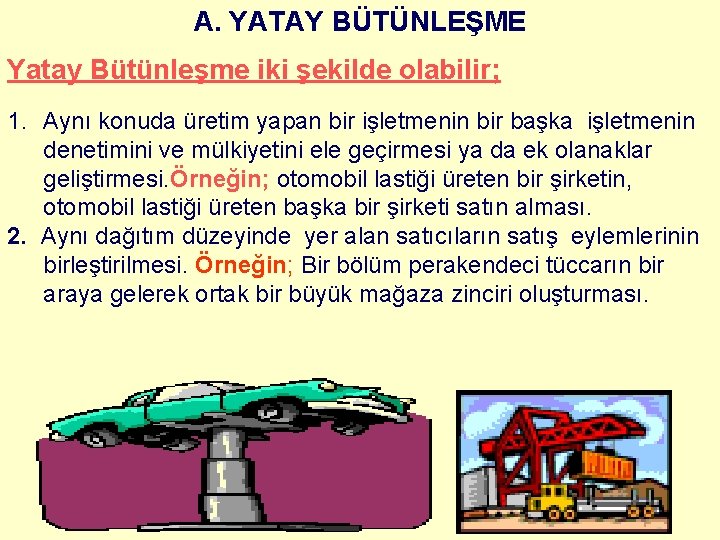 A. YATAY BÜTÜNLEŞME

Yatay Bütünleşme iki şekilde olabilir;

1. Aynı konuda üretim yapan bir işletmenin bir başka işletmenin denetimini ve mülkiyetini ele geçirmesi ya da ek olanaklar geliştirmesi.Örneğin; otomobil lastiği üreten bir şirketin, otomobil lastiği üreten başka bir şirketi satın alması.

2. Aynı dağıtım düzeyinde yer alan satıcıların satış eylemlerinin birleştirilmesi. Örneğin; Bir bölüm perakendeci tüccarın bir araya gelerek ortak bir büyük mağaza zinciri oluşturması.